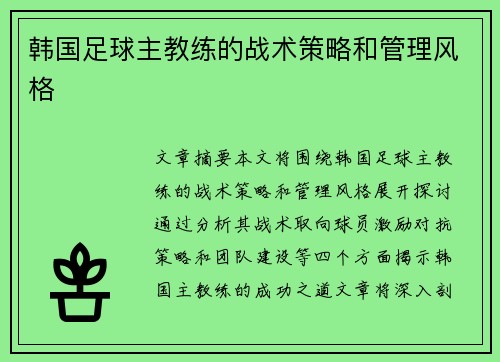 韩国足球主教练的战术策略和管理风格

文章摘要本文将围绕韩国足球主教练的战术策略和管理风格展开探讨通过分析其战术取向球员激励对抗策略和团队建设等四个方面揭示韩国主教练的成功之道文章将深入剖